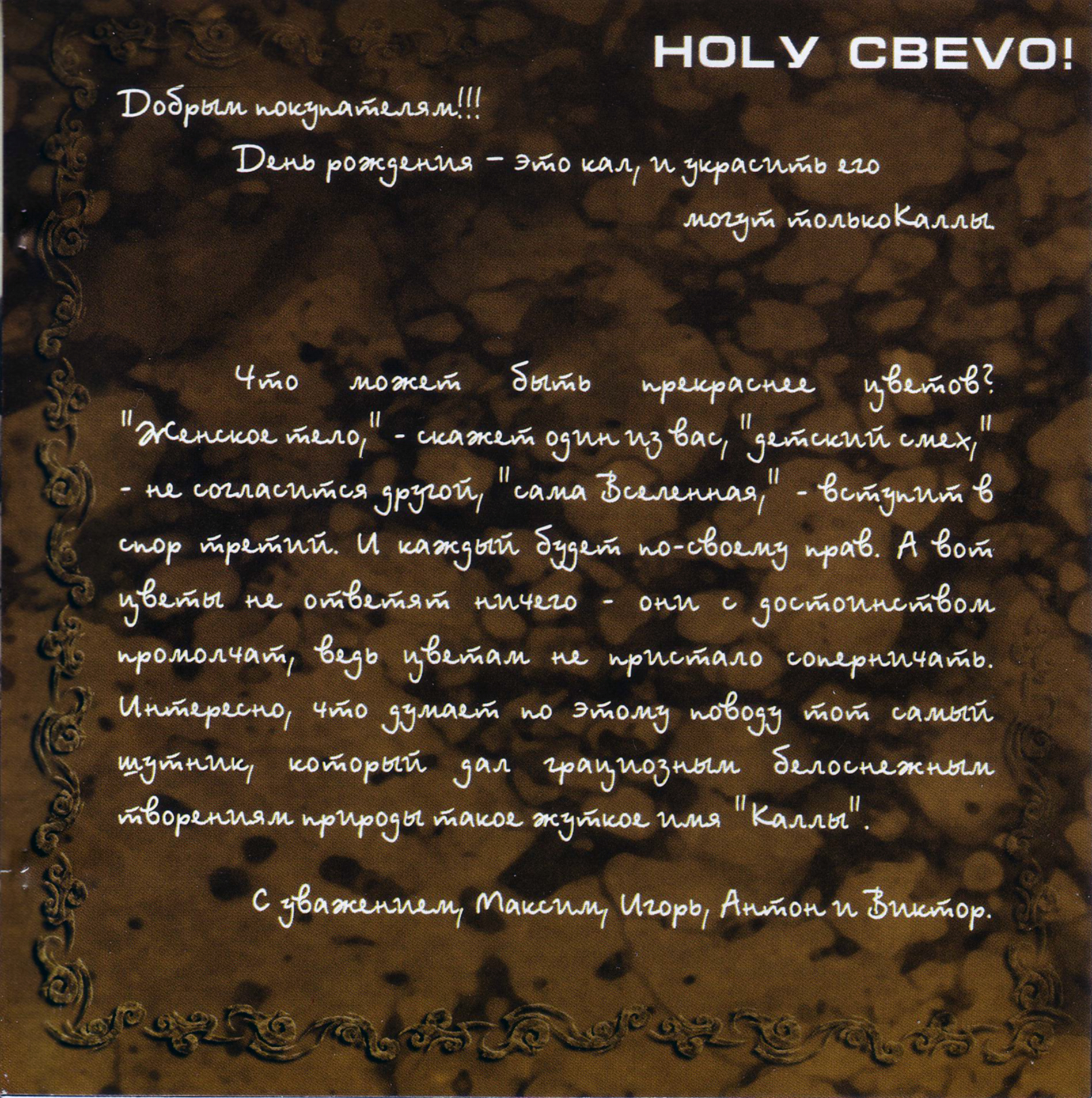 HOLY CBEVO!

Добрым покупателям!!!

День рождения - это кал, и украсить его могут толькоКаллы

Что может быть прекраснее цветов? "Женское тело," - скажет один из вас, "детский смех," - не согласится другой, "сама Вселенная," - вступит в спор третий. И каждый будет по-своему прав. А вот цветы не ответят ничего - они с достоинством промолчат, ведь цветам не пристало соперничать. Интересно, что думает по этому поводу тот самый шутник, который дал грациозным белоснежным творениям природы такое жуткое имя "Каллы".

С уважением, Максим, Игорь, Антон и Виктор.